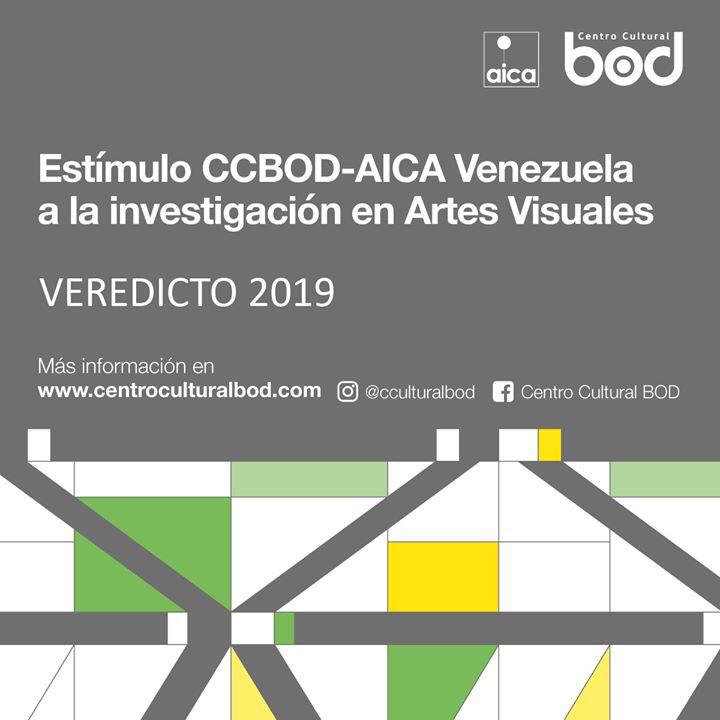 aica

Centro Cultural
bod

Estímulo CCBOD-AICA Venezuela a la investigación en Artes Visuales

VEREDICTO 2019

Más información en
www.centroculturalbod.com

@cculturalbod

Centro Cultural BOD